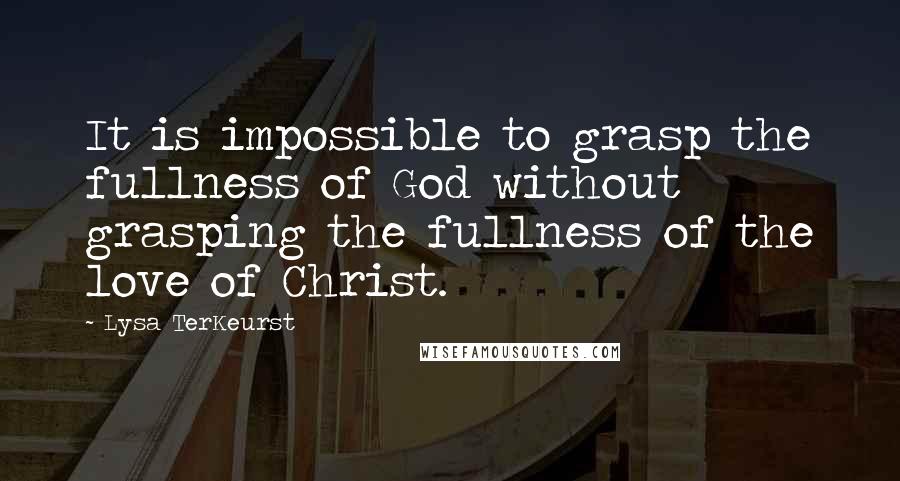 It is impossible to grasp the fullness of God without grasping the fullness of the love of Christ.

~ Lysa TerKeurst

WISEFAMOUSQUOTES.COM